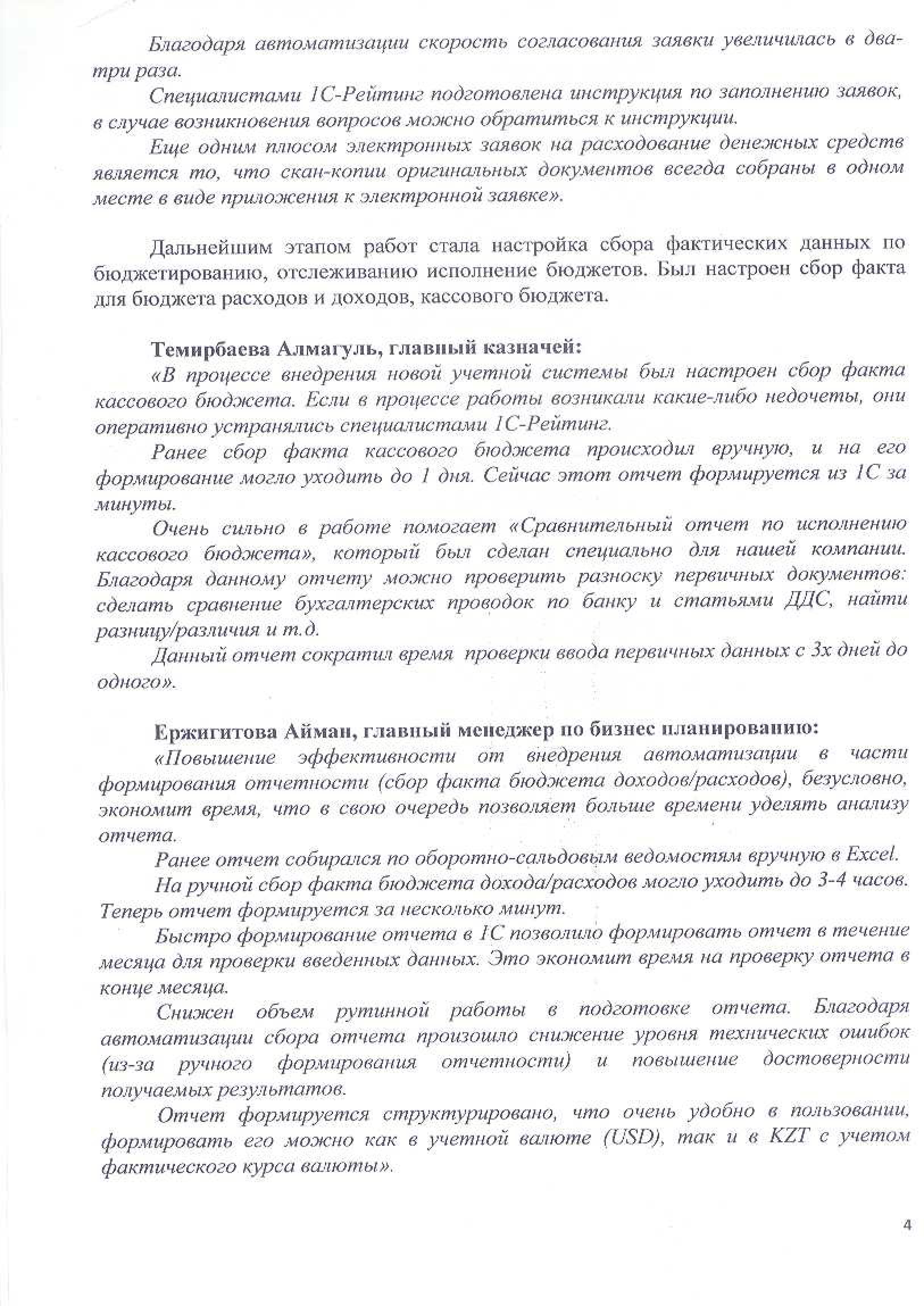 Благодаря автоматизации скорость согласования заявки увеличилась в два-три раза.

Специалистами 1С-Рейтинг подготовлена инструкция по заполнению заявок, в случае возникновения вопросов можно обратиться к инструкции.

Еще одним плюсом электронных заявок на расходование денежных средств является то, что скан-копии оригинальных документов всегда собраны в одном месте в виде приложения к электронной заявке».

Дальнейшим этапом работ стала настройка сбора фактических данных по бюджетированию, отслеживанию исполнение бюджетов. Был настроен сбор факта для бюджета расходов и доходов, кассового бюджета.

Темирбаева Алмагуль, главный казначей:

«В процессе внедрения новой учетной системы был настроен сбор факта кассового бюджета. Если в процессе работы возникали какие-либо недочеты, они оперативно устранялись специалистами 1С-Рейтинг.

Ранее сбор факта кассового бюджета происходил вручную, и на его формирование могло уходить до 1 дня. Сейчас этот отчет формируется из 1С за минуты.

Очень сильно в работе помогает «Сравнительный отчет по исполнению кассового бюджета», который был сделан специально для нашей компании. Благодаря данному отчету можно проверить разноску первичных документов: сделать сравнение бухгалтерских проводок по банку и статьями ДДС, найти разницу/различия и т.д.

Данный отчет сократил время проверки ввода первичных данных с 3х дней до одного».

Ержигитова Айман, главный менеджер по бизнес планированию:

«Повышение эффективности от внедрения автоматизации в части формирования отчетности (сбор факта бюджета доходов/расходов), безусловно, экономит время, что в свою очередь позволяет больше времени уделять анализу отчета.

Ранее отчет собирался по оборотно-сальдовым ведомостям вручную в Excel.

На ручной сбор факта бюджета дохода/расходов могло уходить до 3-4 часов. Теперь отчет формируется за несколько минут.

Быстро формирование отчета в 1С позволило формировать отчет в течение месяца для проверки введенных данных. Это экономит время на проверку отчета в конце месяца.

Снижен объем рутинной работы в подготовке отчета. Благодаря автоматизации сбора отчета произошло снижение уровня технических ошибок (из-за ручного формирования отчетности) и повышение достоверности получаемых результатов.

Отчет формируется структурировано, что очень удобно в пользовании, формировать его можно как в учетной валюте (USD), так и в KZT с учетом фактического курса валюты».

4